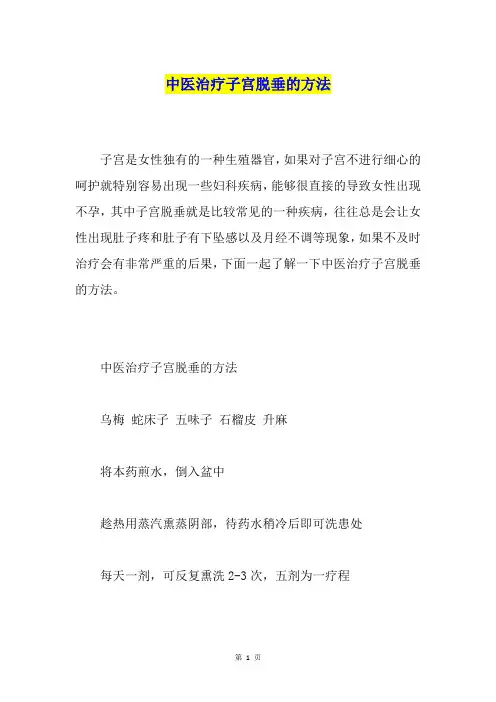 中医治疗子宫脱垂的方法

子宫是女性独有的一种生殖器官，如果对子宫不进行细心的呵护就特别容易出现一些妇科疾病，能够很直接的导致女性出现不孕，其中子宫脱垂就是比较常见的一种疾病，往往总是会让女性出现肚子疼和肚子有下坠感以及月经不调等现象，如果不及时治疗会有非常严重的后果，下面一起了解一下中医治疗子宫脱垂的方法。

中医治疗子宫脱垂的方法

乌梅 蛇床子 五味子 石榴皮 升麻

将本药煎水，倒入盆中

趁热用蒸汽熏蒸阴部，待药水稍冷后即可洗患处

每天一剂，可反复熏洗 2-3 次，五剂为一疗程

第 1 页